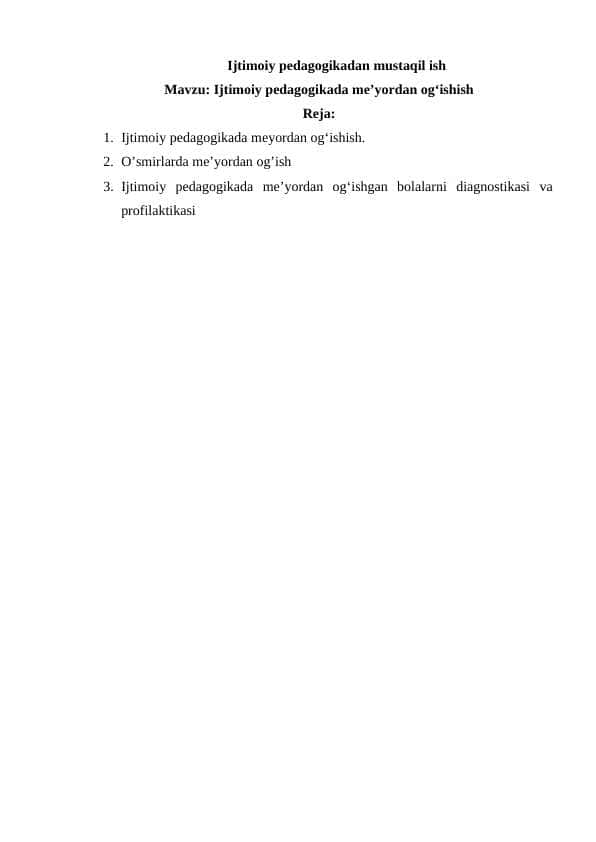 Ijtimoiy pedagogikadan mustaqil ish
Mavzu: Ijtimoiy pedagogikada me’yordan og‘ishish
Reja:

1. Ijtimoiy pedagogikada meyordan og‘ishish.
2. O’smirlarda me’yordan og’ish
3. Ijtimoiy pedagogikada me’yordan og‘ishgan bolalarni diagnostikasi va profilaktikasi